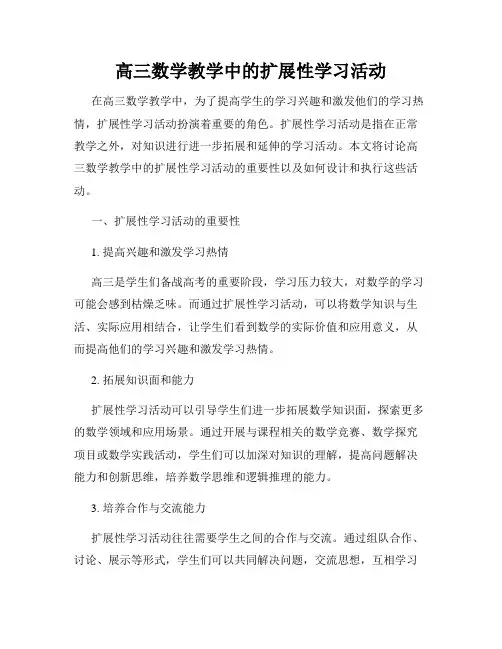 高三数学教学中的扩展性学习活动

在高三数学教学中，为了提高学生的学习兴趣和激发他们的学习热情，扩展性学习活动扮演着重要的角色。扩展性学习活动是指在正常教学之外，对知识进行进一步拓展和延伸的学习活动。本文将讨论高三数学教学中的扩展性学习活动的重要性以及如何设计和执行这些活动。

一、扩展性学习活动的重要性

1. 提高兴趣和激发学习热情

高三是学生们备战高考的重要阶段，学习压力较大，对数学的学习可能会感到枯燥乏味。而通过扩展性学习活动，可以将数学知识与生活、实际应用相结合，让学生们看到数学的实际价值和应用意义，从而提高他们的学习兴趣和激发学习热情。

2. 拓展知识面和能力

扩展性学习活动可以引导学生们进一步拓展数学知识面，探索更多的数学领域和应用场景。通过开展与课程相关的数学竞赛、数学探究项目或数学实践活动，学生们可以加深对知识的理解，提高问题解决能力和创新思维，培养数学思维和逻辑推理的能力。

3. 培养合作与交流能力

扩展性学习活动往往需要学生之间的合作与交流。通过组队合作、讨论、展示等形式，学生们可以共同解决问题，交流思想，互相学习